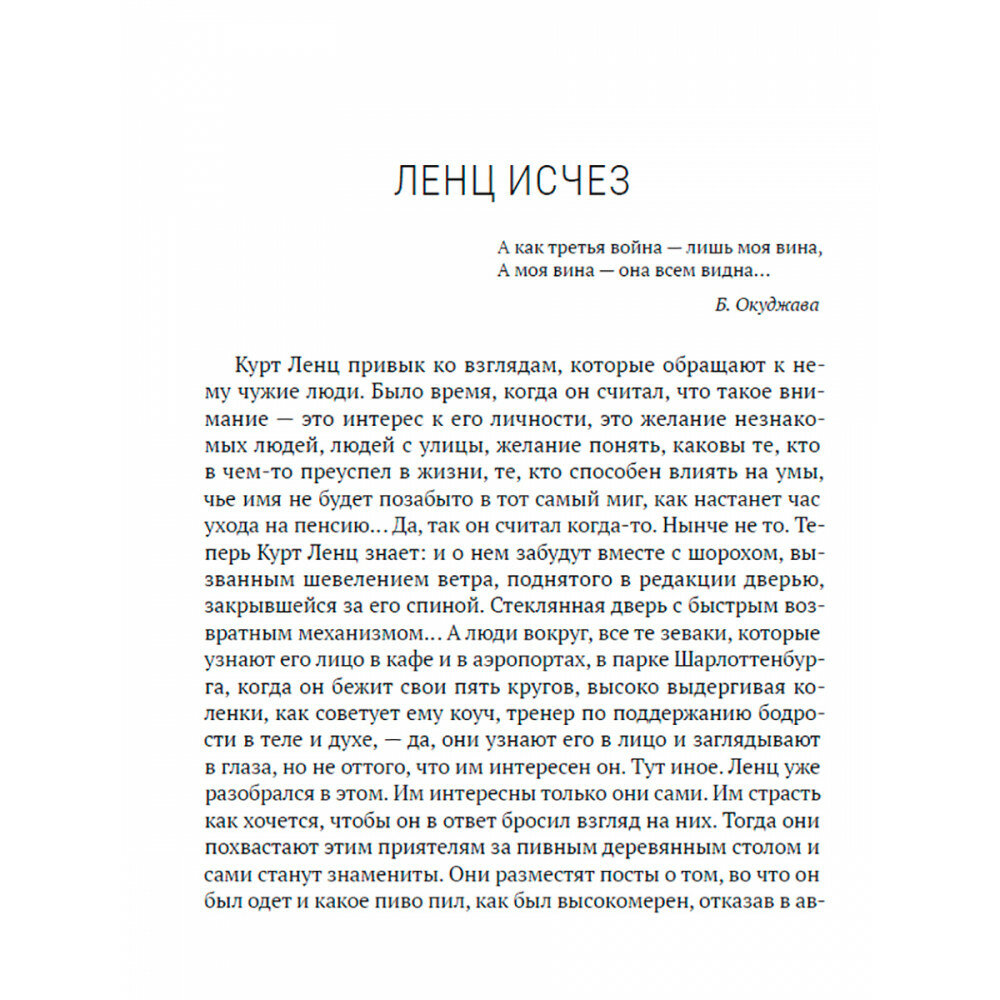 ЛЕНЦ ИСЧЕЗ

А как третья война — лишь моя вина,
А моя вина — она всем видна...

Б. Окуджава

Курт Ленц привык ко взглядам, которые обращают к нему чужие люди. Было время, когда он считал, что такое внимание — это интерес к его личности, это желание незнакомых людей, людей с улицы, желание понять, каковы те, кто в чем-то преуспел в жизни, те, кто способен влиять на умы, чье имя не будет позабыто в тот самый миг, как настанет час ухода на пенсию... Да, так он считал когда-то. Нынче не то. Теперь Курт Ленц знает: и о нем забудут вместе с шорохом, вызванным шевелением ветра, поднятого в редакции дверью, закрывшейся за его спиной. Стеклянная дверь с быстрым возвратным механизмом... А люди вокруг, все те зеваки, которые узнают его лицо в кафе и в аэропортах, в парке Шарлоттенбурга, когда он бежит свои пять кругов, высоко выдергивая коленки, как советует ему коуч, тренер по поддержанию бодрости в теле и духе, — да, они узнают его в лицо и заглядывают в глаза, но не оттого, что им интересен он. Тут иное. Ленц уже разобрался в этом. Им интересны только они сами. Им страсть как хочется, чтобы он в ответ бросил взгляд на них. Тогда они похвастают этим приятелям за пивным деревянным столом и сами станут знамениты. Они разместят посты о том, во что он был одет и какое пиво пил, как был высокомерен, отказав в ав-